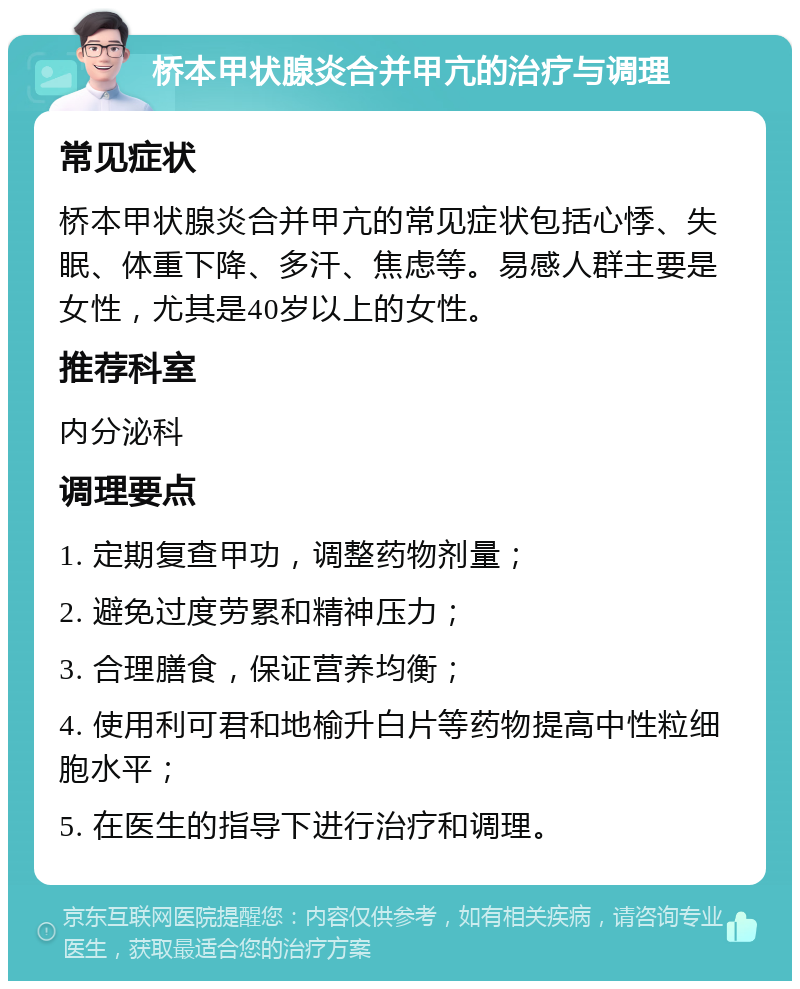 桥本甲状腺炎合并甲亢的治疗与调理

常见症状

桥本甲状腺炎合并甲亢的常见症状包括心悸、失眠、体重下降、多汗、焦虑等。易感人群主要是女性，尤其是40岁以上的女性。

推荐科室

内分泌科

调理要点

1. 定期复查甲功，调整药物剂量；

2. 避免过度劳累和精神压力；

3. 合理膳食，保证营养均衡；

4. 使用利可君和地榆升白片等药物提高中性粒细胞水平；

5. 在医生的指导下进行治疗和调理。

京东互联网医院提醒您：内容仅供参考，如有相关疾病，请咨询专业医生，获取最适合您的治疗方案